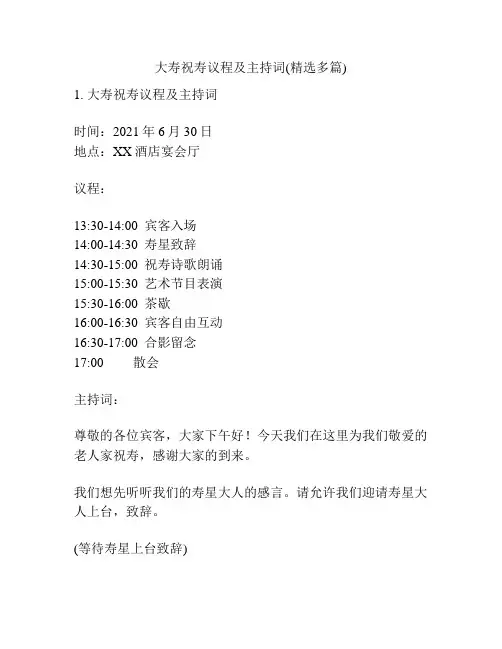 大寿祝寿议程及主持词(精选多篇)

1. 大寿祝寿议程及主持词

时间：2021 年 6 月 30 日
地点：XX 酒店宴会厅

议程：

13:30-14:00 宾客入场
14:00-14:30 寿星致辞
14:30-15:00 祝寿诗歌朗诵
15:00-15:30 艺术节目表演
15:30-16:00 茶歇
16:00-16:30 宾客自由互动
16:30-17:00 合影留念
17:00 散会

主持词：

尊敬的各位宾客，大家下午好！今天我们在这里为我们敬爱的老人家祝寿，感谢大家的到来。

我们想先听听我们的寿星大人的感言。请允许我们迎请寿星大人上台，致辞。

(等待寿星上台致辞)